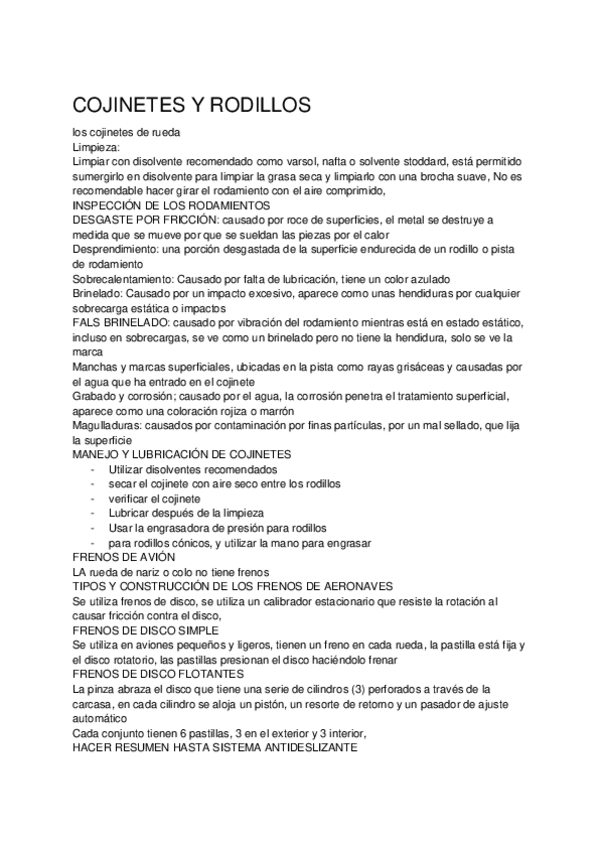 COJINETES Y RODILLOS

los cojinetes de rueda
Limpieza:
Limpiar con disolvente recomendado como varsol, nafta o solvente stoddard, está permitido sumergirlo en disolvente para limpiar la grasa seca y limpiarlo con una brocha suave, No es recomendable hacer girar el rodamiento con el aire comprimido,
INSPECCIÓN DE LOS RODAMIENTOS
DESGASTE POR FRICCIÓN: causado por roce de superficies, el metal se destruye a medida que se mueve por que se sueldan las piezas por el calor
Desprendimiento: una porción desgastada de la superficie endurecida de un rodillo o pista de rodamiento
Sobrecalentamiento: Causado por falta de lubricación, tiene un color azulado
Brinelado: Causado por un impacto excesivo, aparece como unas hendiduras por cualquier sobrecarga estática o impactos
FALS BRINELADO: causado por vibración del rodamiento mientras está en estado estático, incluso en sobrecargas, se ve como un brinelado pero no tiene la hendidura, solo se ve la marca
Manchas y marcas superficiales, ubicadas en la pista como rayas grisáceas y causadas por el agua que ha entrado en el cojinete
Grabado y corrosión; causado por el agua, la corrosión penetra el tratamiento superficial, aparece como una coloración rojiza o marrón
Magulladuras: causados por contaminación por finas partículas, por un mal sellado, que lija la superficie
MANEJO Y LUBRICACIÓN DE COJINETES
- Utilizar disolventes recomendados
- secar el cojinete con aire seco entre los rodillos
- verificar el cojinete
- Lubricar después de la limpieza
- Usar la engrasadora de presión para rodillos
- para rodillos cónicos, y utilizar la mano para engrasar
FRENOS DE AVIÓN
LA rueda de nariz o colo no tiene frenos
TIPOS Y CONSTRUCCIÓN DE LOS FRENOS DE AERONAVES
Se utiliza frenos de disco, se utiliza un calibrador estacionario que resiste la rotación al causar fricción contra el disco,
FRENOS DE DISCO SIMPLE
Se utiliza en aviones pequeños y ligeros, tienen un freno en cada rueda, la pastilla está fija y el disco rotatorio, las pastillas presionan el disco haciéndolo frenar
FRENOS DE DISCO FLOTANTES
La pinza abraza el disco que tiene una serie de cilindros (3) perforados a través de la carcasa, en cada cilindro se aloja un pistón, un resorte de retorno y un pasador de ajuste automático
Cada conjunto tienen 6 pastillas, 3 en el exterior y 3 interior,
HACER RESUMEN HASTA SISTEMA ANTIDESLIZANTE